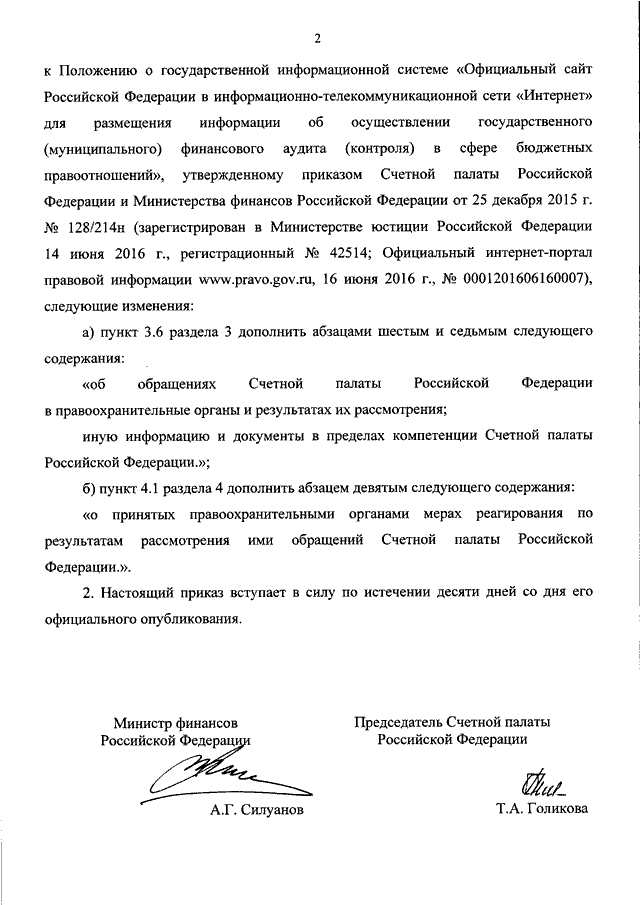 2

к Положению о государственной информационной системе «Официальный сайт Российской Федерации в информационно-телекоммуникационной сети «Интернет» для размещения информации об осуществлении государственного (муниципального) финансового аудита (контроля) в сфере бюджетных правоотношений», утвержденному приказом Счетной палаты Российской Федерации и Министерства финансов Российской Федерации от 25 декабря 2015 г. № 128/214н (зарегистрирован в Министерстве юстиции Российской Федерации 14 июня 2016 г., регистрационный № 42514; Официальный интернет-портал правовой информации www.pravo.gov.ru, 16 июня 2016 г., № 0001201606160007), следующие изменения:

а) пункт 3.6 раздела 3 дополнить абзацами шестым и седьмым следующего содержания:

«об обращениях Счетной палаты Российской Федерации в правоохранительные органы и результатах их рассмотрения;

иную информацию и документы в пределах компетенции Счетной палаты Российской Федерации.»;

б) пункт 4.1 раздела 4 дополнить абзацем девятым следующего содержания:

«о принятых правоохранительными органами мерах реагирования по результатам рассмотрения ими обращений Счетной палаты Российской Федерации.».

2. Настоящий приказ вступает в силу по истечении десяти дней со дня его официального опубликования.

Министр финансов
Российской Федерации

А.Г. Силуанов

Председатель Счетной палаты
Российской Федерации

Т.А. Голикова